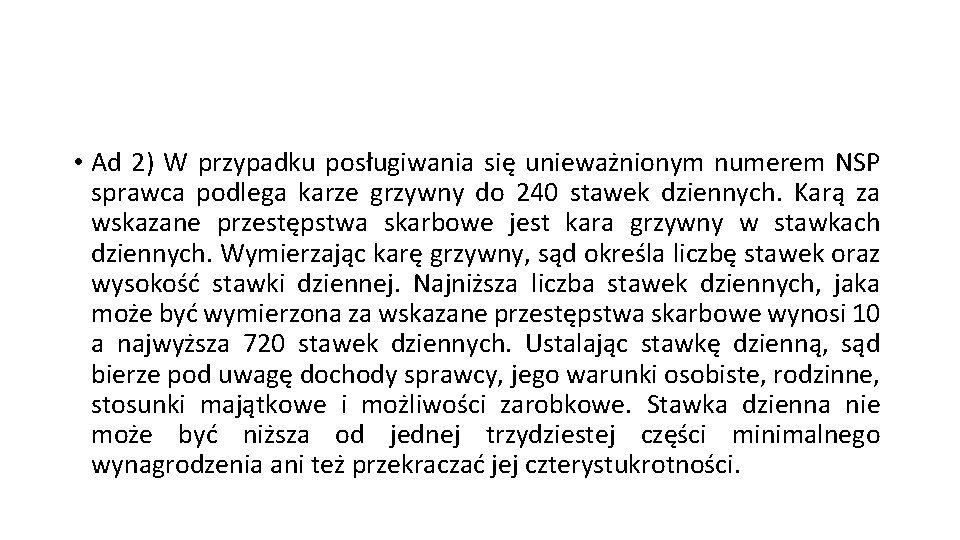 • Ad 2) W przypadku posługiwania się unieważnionym numerem NSP sprawca podlega karze grzywny do 240 stawek dziennych. Karą za wskazane przestępstwa skarbowe jest kara grzywny w stawkach dziennych. Wymierzając karę grzywny, sąd określa liczbę stawek oraz wysokość stawki dziennej. Najniższa liczba stawek dziennych, jaka może być wymierzona za wskazane przestępstwa skarbowe wynosi 10 a najwyższa 720 stawek dziennych. Ustalając stawkę dzienną, sąd bierze pod uwagę dochody sprawcy, jego warunki osobiste, rodzinne, stosunki majątkowe i możliwości zarobkowe. Stawka dzienna nie może być niższa od jednej trzydziestej części minimalnego wynagrodzenia ani też przekraczać jej czterystukrotności.